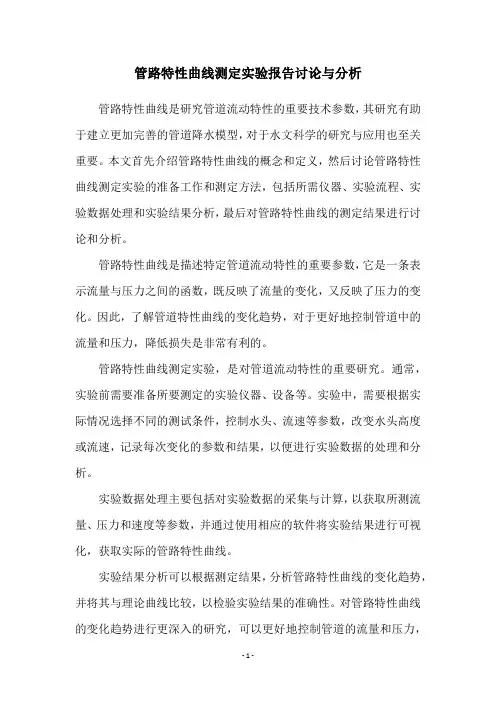 管路特性曲线测定实验报告讨论与分析

管路特性曲线是研究管道流动特性的重要技术参数，其研究有助于建立更加完善的管道降水模型，对于水文科学的研究与应用也至关重要。本文首先介绍管路特性曲线的概念和定义，然后讨论管路特性曲线测定实验的准备工作和测定方法，包括所需仪器、实验流程、实验数据处理和实验结果分析，最后对管路特性曲线的测定结果进行讨论和分析。

管路特性曲线是描述特定管道流动特性的重要参数，它是一条表示流量与压力之间的函数，既反映了流量的变化，又反映了压力的变化。因此，了解管道特性曲线的变化趋势，对于更好地控制管道中的流量和压力，降低损失是非常有利的。

管路特性曲线测定实验，是对管道流动特性的重要研究。通常，实验前需要准备所要测定的实验仪器、设备等。实验中，需要根据实际情况选择不同的测试条件，控制水头、流速等参数，改变水头高度或流速，记录每次变化的参数和结果，以便进行实验数据的处理和分析。

实验数据处理主要包括对实验数据的采集与计算，以获取所测流量、压力和速度等参数，并通过使用相应的软件将实验结果进行可视化，获取实际的管路特性曲线。

实验结果分析可以根据测定结果，分析管路特性曲线的变化趋势，并将其与理论曲线比较，以检验实验结果的准确性。对管路特性曲线的变化趋势进行更深入的研究，可以更好地控制管道的流量和压力，

- 1 -